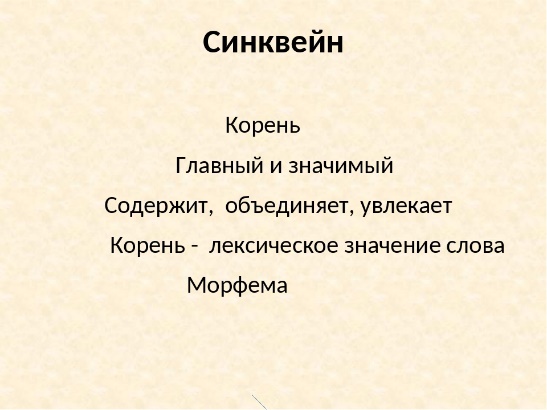 Синквейн

Корень

Главный и значимый

Содержит, объединяет, увлекает

Корень - лексическое значение слова

Морфема